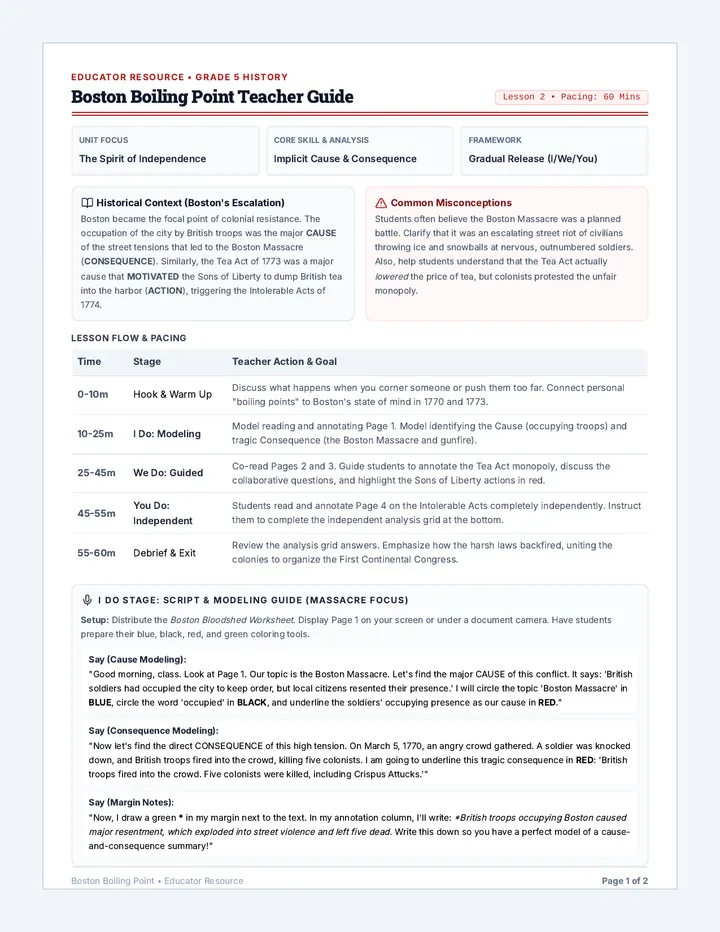 EDUCATOR RESOURCE • GRADE 5 HISTORY

Boston Boiling Point Teacher Guide

Lesson 2 • Pacing: 60 Mins

UNIT FOCUS
The Spirit of Independence

CORE SKILL & ANALYSIS
Implicit Cause & Consequence

FRAMEWORK
Gradual Release (I/We/You)

Historical Context (Boston's Escalation)

Boston became the focal point of colonial resistance. The occupation of the city by British troops was the major CAUSE of the street tensions that led to the Boston Massacre (CONSEQUENCE). Similarly, the Tea Act of 1773 was a major cause that MOTIVATED the Sons of Liberty to dump British tea into the harbor (ACTION), triggering the Intolerable Acts of 1774.

Common Misconceptions

Students often believe the Boston Massacre was a planned battle. Clarify that it was an escalating street riot of civilians throwing ice and snowballs at nervous, outnumbered soldiers. Also, help students understand that the Tea Act actually lowered the price of tea, but colonists protested the unfair monopoly.

LESSON FLOW & PACING

| Time | Stage | Teacher Action & Goal |
|---|---|---|
| 0-10m | Hook & Warm Up | Discuss what happens when you corner someone or push them too far. Connect personal "boiling points" to Boston's state of mind in 1770 and 1773. |
| 10-25m | I Do: Modeling | Model reading and annotating Page 1. Model identifying the Cause (occupying troops) and tragic Consequence (the Boston Massacre and gunfire). |
| 25-45m | We Do: Guided | Co-read Pages 2 and 3. Guide students to annotate the Tea Act monopoly, discuss the collaborative questions, and highlight the Sons of Liberty actions in red. |
| 45-55m | You Do: Independent | Students read and annotate Page 4 on the Intolerable Acts completely independently. Instruct them to complete the independent analysis grid at the bottom. |
| 55-60m | Debrief & Exit | Review the analysis grid answers. Emphasize how the harsh laws backfired, uniting the colonies to organize the First Continental Congress. |

I DO STAGE: SCRIPT & MODELING GUIDE (MASSACRE FOCUS)

Setup: Distribute the Boston Bloodshed Worksheet. Display Page 1 on your screen or under a document camera. Have students prepare their blue, black, red, and green coloring tools.

Say (Cause Modeling):
"Good morning, class. Look at Page 1. Our topic is the Boston Massacre. Let's find the major CAUSE of this conflict. It says: 'British soldiers had occupied the city to keep order, but local citizens resented their presence.' I will circle the topic 'Boston Massacre' in BLUE, circle the word 'occupied' in BLACK, and underline the soldiers' occupying presence as our cause in RED."

Say (Consequence Modeling):
"Now let's find the direct CONSEQUENCE of this high tension. On March 5, 1770, an angry crowd gathered. A soldier was knocked down, and British troops fired into the crowd, killing five colonists. I am going to underline this tragic consequence in RED: 'British troops fired into the crowd. Five colonists were killed, including Crispus Attucks.'"

Say (Margin Notes):
"Now, I draw a green * in my margin next to the text. In my annotation column, I'll write: *British troops occupying Boston caused major resentment, which exploded into street violence and left five dead. Write this down so you have a perfect model of a cause-and-consequence summary!"

Boston Boiling Point • Educator Resource

Page 1 of 2